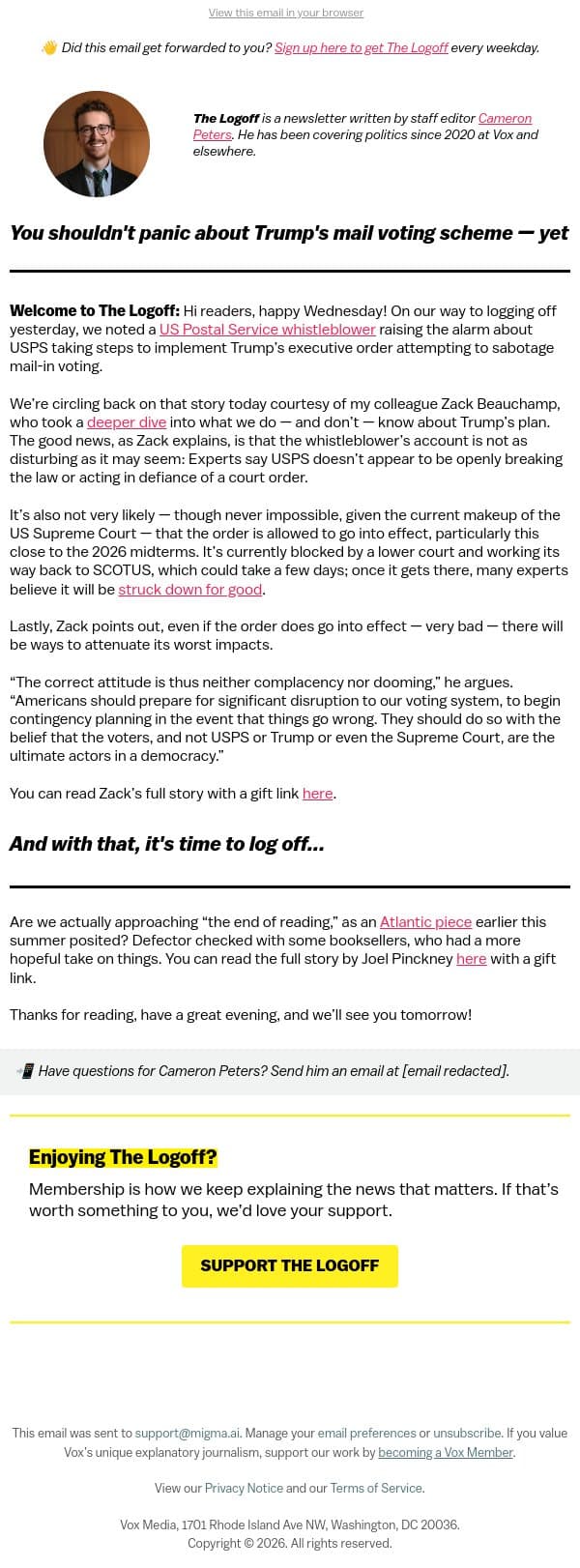 View this email in your browser

👋 Did this email get forwarded to you? Sign up here to get The Logoff every weekday.

The Logoff is a newsletter written by staff editor Cameron Peters. He has been covering politics since 2020 at Vox and elsewhere.

You shouldn't panic about Trump's mail voting scheme — yet

Welcome to The Logoff: Hi readers, happy Wednesday! On our way to logging off yesterday, we noted a US Postal Service whistleblower raising the alarm about USPS taking steps to implement Trump's executive order attempting to sabotage mail-in voting.

We're circling back on that story today courtesy of my colleague Zack Beauchamp, who took a deeper dive into what we do — and don't — know about Trump's plan. The good news, as Zack explains, is that the whistleblower's account is not as disturbing as it may seem: Experts say USPS doesn't appear to be openly breaking the law or acting in defiance of a court order.

It's also not very likely — though never impossible, given the current makeup of the US Supreme Court — that the order is allowed to go into effect, particularly this close to the 2026 midterms. It's currently blocked by a lower court and working its way back to SCOTUS, which could take a few days; once it gets there, many experts believe it will be struck down for good.

Lastly, Zack points out, even if the order does go into effect — very bad — there will be ways to attenuate its worst impacts.

"The correct attitude is thus neither complacency nor dooming," he argues. "Americans should prepare for significant disruption to our voting system, to begin contingency planning in the event that things go wrong. They should do so with the belief that the voters, and not USPS or Trump or even the Supreme Court, are the ultimate actors in a democracy."

You can read Zack's full story with a gift link here.

And with that, it's time to log off...

Are we actually approaching "the end of reading," as an Atlantic piece earlier this summer posited? Defector checked with some booksellers, who had a more hopeful take on things. You can read the full story by Joel Pinckney here with a gift link.

Thanks for reading, have a great evening, and we'll see you tomorrow!

📲 Have questions for Cameron Peters? Send him an email at [email redacted].

Enjoying The Logoff?

Membership is how we keep explaining the news that matters. If that's worth something to you, we'd love your support.

SUPPORT THE LOGOFF

This email was sent to support@migma.ai. Manage your email preferences or unsubscribe. If you value Vox's unique explanatory journalism, support our work by becoming a Vox Member.

View our Privacy Notice and our Terms of Service.

Vox Media, 1701 Rhode Island Ave NW, Washington, DC 20036.
Copyright © 2026. All rights reserved.